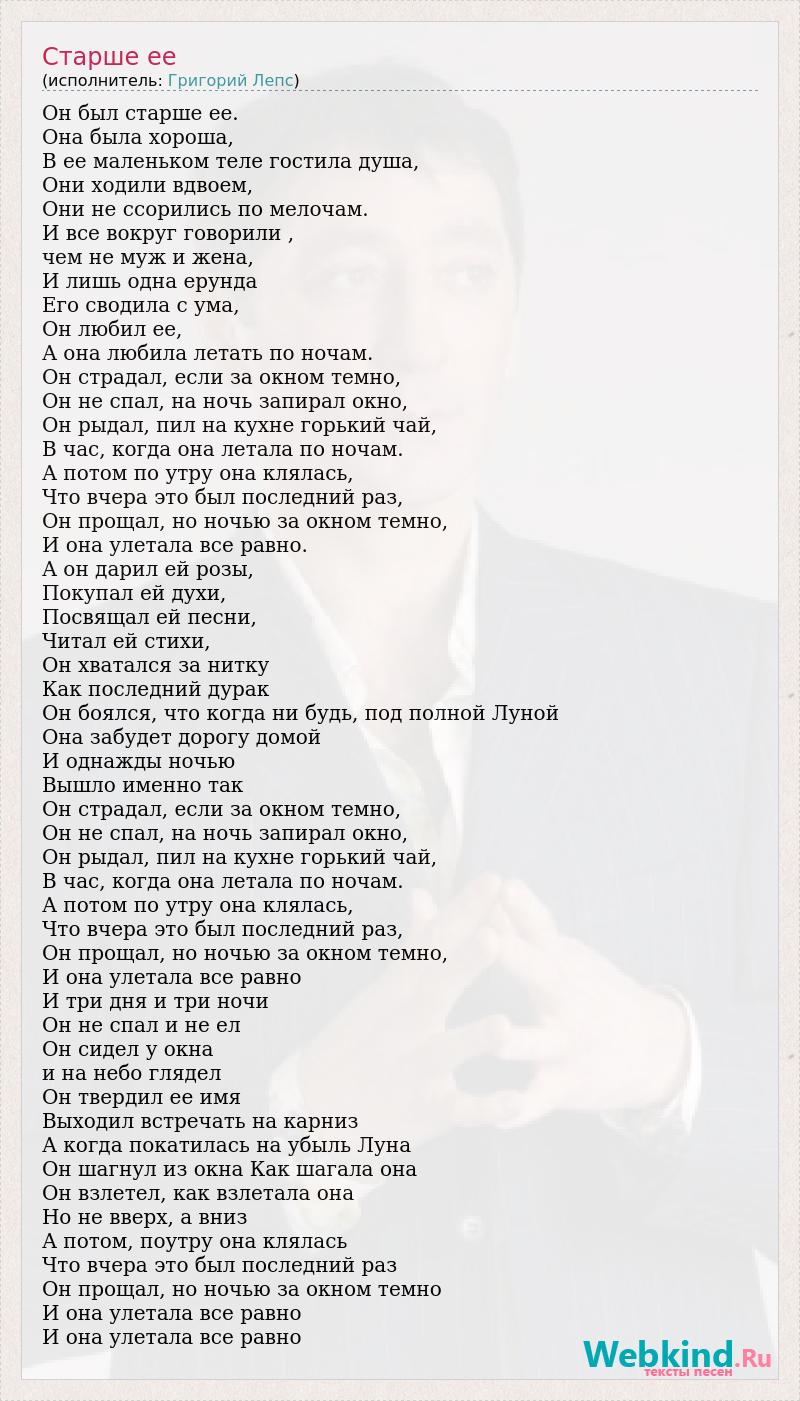 Старше ее
(исполнитель: Григорий Лепс)

Он был старше ее.
Она была хороша,
В ее маленьком теле гостила душа,
Они ходили вдвоем,
Они не ссорились по мелочам.
И все вокруг говорили ,
чем не муж и жена,
И лишь одна ерунда
Его сводила с ума,
Он любил ее,
А она любила летать по ночам.
Он страдал, если за окном темно,
Он не спал, на ночь запирал окно,
Он рыдал, пил на кухне горький чай,
В час, когда она летала по ночам.
А потом по утру она клялась,
Что вчера это был последний раз,
Он прощал, но ночью за окном темно,
И она улетала все равно.
А он дарил ей розы,
Покупал ей духи,
Посвящал ей песни,
Читал ей стихи,
Он хватался за нитку
Как последний дурак
Он боялся, что когда ни будь, под полной Луной
Она забудет дорогу домой
И однажды ночью
Вышло именно так
Он страдал, если за окном темно,
Он не спал, на ночь запирал окно,
Он рыдал, пил на кухне горький чай,
В час, когда она летала по ночам.
А потом по утру она клялась,
Что вчера это был последний раз,
Он прощал, но ночью за окном темно,
И она улетала все равно
И три дня и три ночи
Он не спал и не ел
Он сидел у окна
и на небо глядел
Он твердил ее имя
Выходил встречать на карниз
А когда покатилась на убыль Луна
Он шагнул из окна Как шагала она
Он взлетел, как взлетала она
Но не вверх, а вниз
А потом, поутру она клялась
Что вчера это был последний раз
Он прощал, но ночью за окном темно
И она улетала все равно
И она улетала все равно

Webkind.Ru
тексты песен